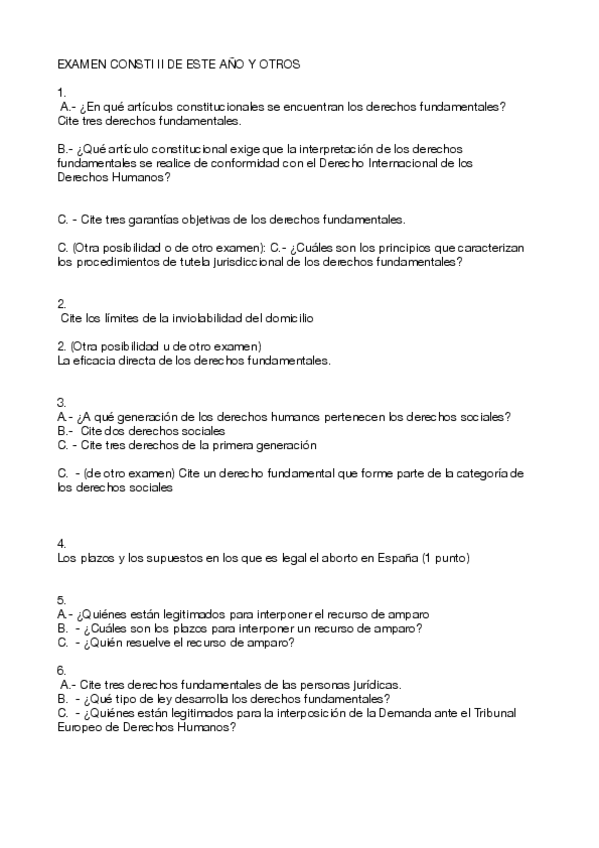 EXAMEN CONSTI II DE ESTE AÑO Y OTROS

1.
A.- ¿En qué artículos constitucionales se encuentran los derechos fundamentales? Cite tres derechos fundamentales.

B.- ¿Qué artículo constitucional exige que la interpretación de los derechos fundamentales se realice de conformidad con el Derecho Internacional de los Derechos Humanos?

C. - Cite tres garantías objetivas de los derechos fundamentales.

C. (Otra posibilidad o de otro examen): C.- ¿Cuáles son los principios que caracterizan los procedimientos de tutela jurisdiccional de los derechos fundamentales?

2.
Cite los límites de la inviolabilidad del domicilio

2. (Otra posibilidad u de otro examen)
La eficacia directa de los derechos fundamentales.

3.
A.- ¿A qué generación de los derechos humanos pertenecen los derechos sociales?
B.- Cite dos derechos sociales
C. - Cite tres derechos de la primera generación

C. - (de otro examen) Cite un derecho fundamental que forme parte de la categoría de los derechos sociales

4.
Los plazos y los supuestos en los que es legal el aborto en España (1 punto)

5.
A.- ¿Quiénes están legitimados para interponer el recurso de amparo
B. - ¿Cuáles son los plazos para interponer un recurso de amparo?
C. - ¿Quién resuelve el recurso de amparo?

6.
A.- Cite tres derechos fundamentales de las personas jurídicas.
B. - ¿Qué tipo de ley desarrolla los derechos fundamentales?
C. - ¿Quiénes están legitimados para la interposición de la Demanda ante el Tribunal Europeo de Derechos Humanos?